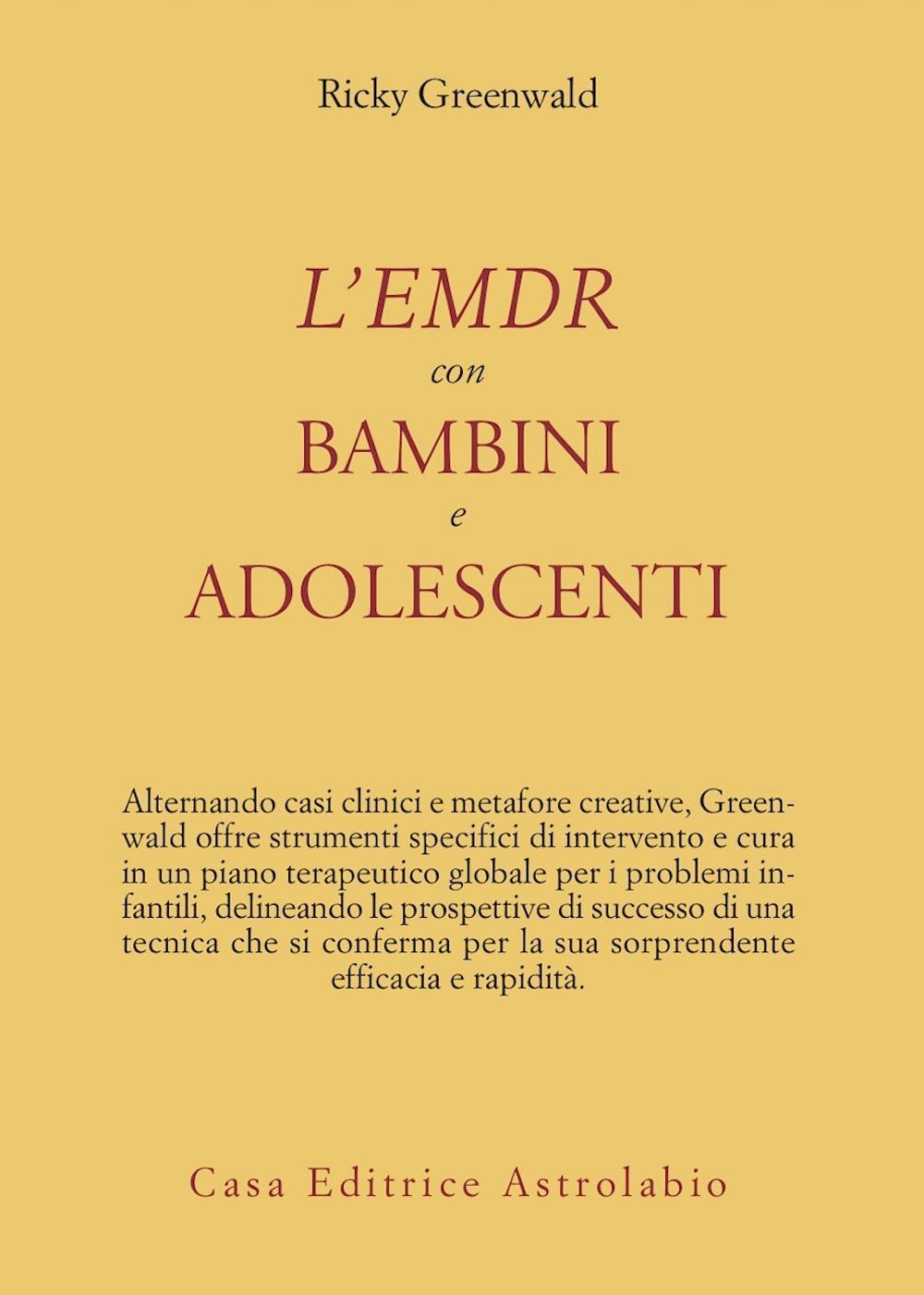 Ricky Greenwald

L'EMDR
con
BAMBINI
e
ADOLESCENTI

Alternando casi clinici e metafore creative, Greenwald offre strumenti specifici di intervento e cura in un piano terapeutico globale per i problemi infantili, delineando le prospettive di successo di una tecnica che si conferma per la sua sorprendente efficacia e rapidità.

Casa Editrice Astrolabio